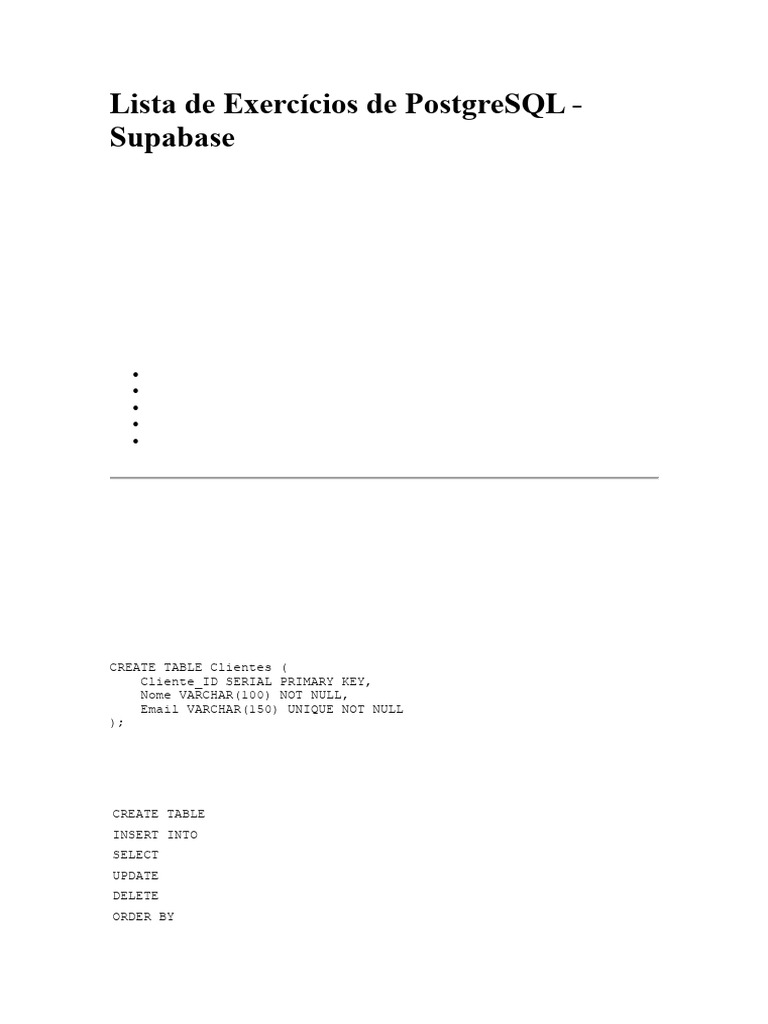 Lista de Exercícios de PostgreSQL - Supabase

CREATE TABLE Clientes (
    Cliente_ID SERIAL PRIMARY KEY,
    Nome VARCHAR(100) NOT NULL,
    Email VARCHAR(150) UNIQUE NOT NULL
);

CREATE TABLE

INSERT INTO

SELECT

UPDATE

DELETE

ORDER BY